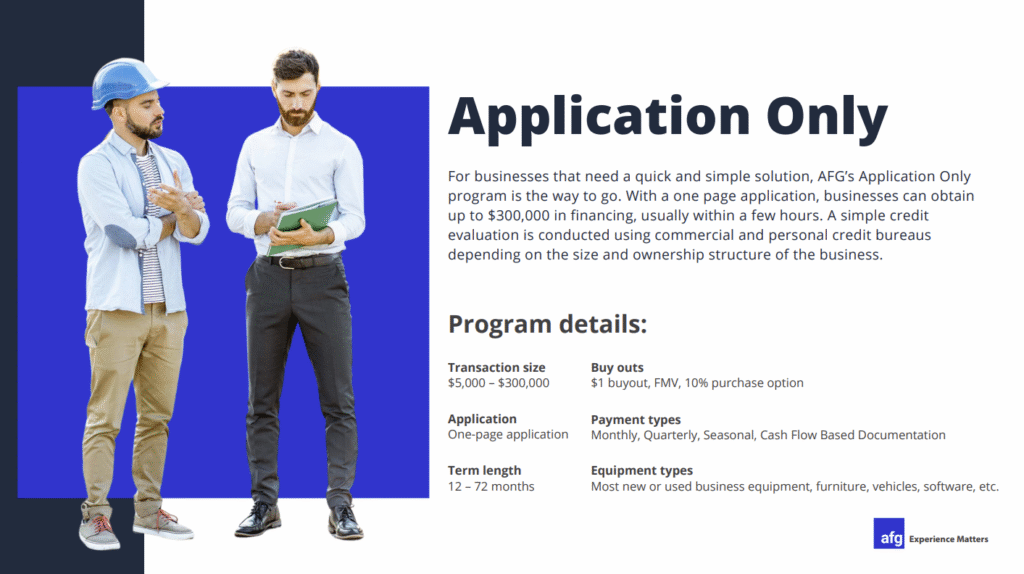 Application Only

For businesses that need a quick and simple solution, AFG's Application Only program is the way to go. With a one page application, businesses can obtain up to $300,000 in financing, usually within a few hours. A simple credit evaluation is conducted using commercial and personal credit bureaus depending on the size and ownership structure of the business.

Program details:

Transaction size
$5,000 – $300,000

Application
One-page application

Term length
12 – 72 months

Buy outs
$1 buyout, FMV, 10% purchase option

Payment types
Monthly, Quarterly, Seasonal, Cash Flow Based Documentation

Equipment types
Most new or used business equipment, furniture, vehicles, software, etc.

afg Experience Matters